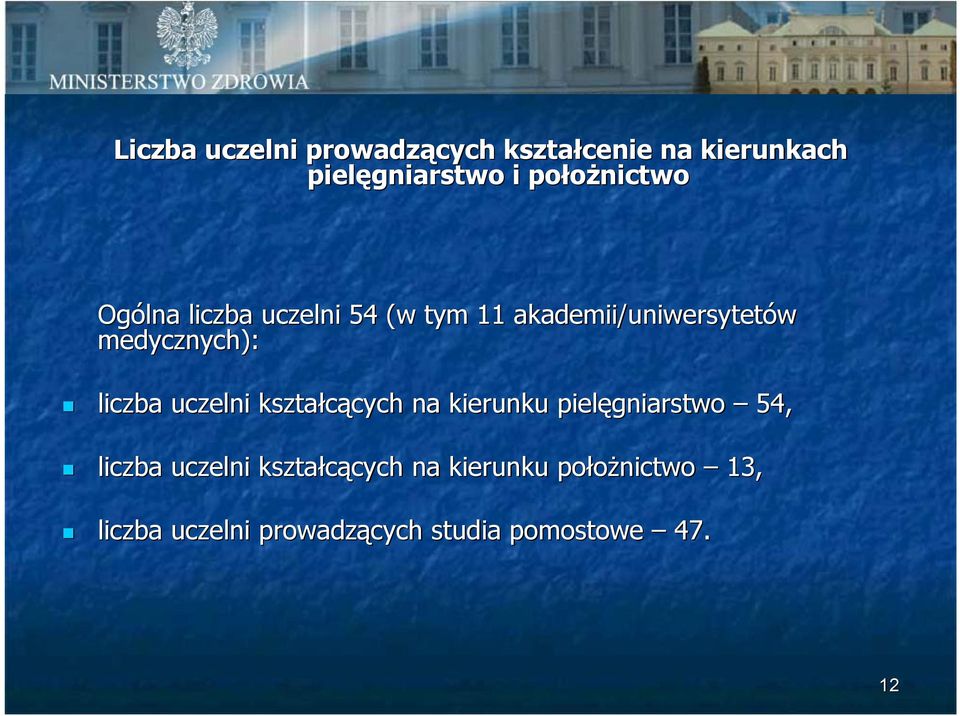 MINISTERSTWO ZDROWIA

Liczba uczelni prowadzących kształcenie na kierunkach pielęgniarstwo i położnictwo

Ogólna liczba uczelni 54 (w tym 11 akademii/uniwersytetów medycznych):

liczba uczelni kształcących na kierunku pielęgniarstwo – 54,

liczba uczelni kształcących na kierunku położnictwo – 13,

liczba uczelni prowadzących studia pomostowe – 47.

12